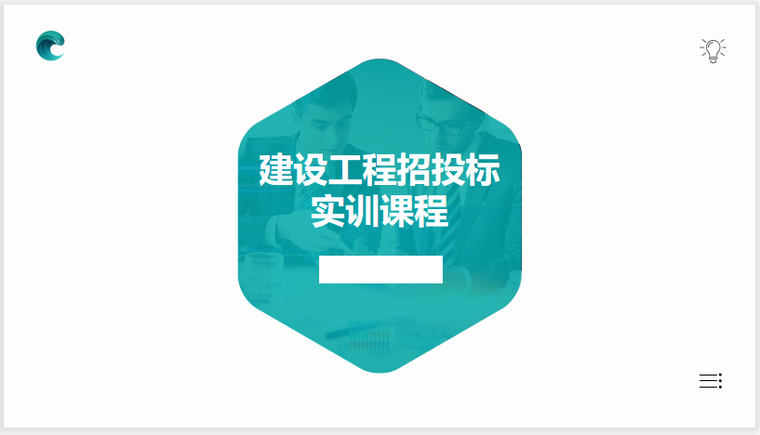 建设工程招投标
实训课程